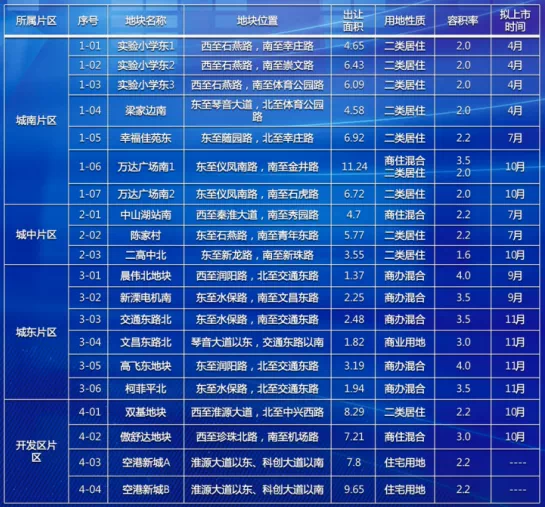 | 所属片区 | 序号 | 地块名称 | 地块位置 | 出让面积 | 用地性质 | 容积率 | 拟上市时间 |
|---|---|---|---|---|---|---|---|
| 城南片区 | 1-01 | 实验小学东1 | 西至石燕路，南至幸庄路 | 4.65 | 二类居住 | 2.0 | 4月 |
|  | 1-02 | 实验小学东2 | 西至石燕路，南至崇文路 | 6.43 | 二类居住 | 2.0 | 4月 |
|  | 1-03 | 实验小学东3 | 西至石燕路，南至体育公园路 | 6.09 | 二类居住 | 2.0 | 4月 |
|  | 1-04 | 梁家边南 | 东至琴音大道，北至体育公园路 | 4.58 | 二类居住 | 2.0 | 4月 |
|  | 1-05 | 幸福佳苑东 | 东至随园路，北至幸庄路 | 6.92 | 二类居住 | 2.2 | 7月 |
|  | 1-06 | 万达广场南1 | 东至仪凤南路，南至金井路 | 11.24 | 商住混合 二类居住 | 3.5 2.0 | 10月 |
|  | 1-07 | 万达广场南2 | 东至仪凤南路，南至石虎路 | 6.72 | 二类居住 | 2.0 | 10月 |
| 城中片区 | 2-01 | 中山湖站南 | 西至秦淮大道，南至秀园路 | 4.7 | 商住混合 | 2.2 | 7月 |
|  | 2-02 | 陈家村 | 东至石燕路，南至青年东路 | 5.77 | 二类居住 | 2.2 | 7月 |
|  | 2-03 | 二高中北 | 东至新龙路，南至新珠路 | 3.55 | 二类居住 | 1.6 | 10月 |
| 城东片区 | 3-01 | 晨伟北地块 | 西至润阳路，北至交通东路 | 1.37 | 商办混合 | 4.0 | 9月 |
|  | 3-02 | 新溧电机南 | 东至水保路，南至文昌东路 | 2.25 | 商办混合 | 3.5 | 9月 |
|  | 3-03 | 交通东路北 | 东至水保路，南至交通东路 | 2.48 | 商办混合 | 3.5 | 11月 |
|  | 3-04 | 文昌东路北 | 琴音大道以东，交通东路以南 | 1.82 | 商业用地 | 3.0 | 11月 |
|  | 3-05 | 高飞东地块 | 东至润阳路，北至交通东路 | 3.19 | 商办混合 | 4.0 | 11月 |
|  | 3-06 | 柯菲平北 | 东至水保路，北至交通东路 | 1.94 | 商办混合 | 3.5 | 11月 |
| 开发区片区 | 4-01 | 双基地块 | 西至淮源大道，北至中兴西路 | 8.29 | 二类居住 | 2.2 | 10月 |
|  | 4-02 | 傲舒达地块 | 西至珍珠北路，南至机场路 | 7.21 | 商住混合 | 3.0 | 10月 |
|  | 4-03 | 空港新城A | 淮源大道以东、科创大道以南 | 7.8 | 住宅用地 | 2.2 | ---- |
|  | 4-04 | 空港新城B | 淮源大道以东、科创大道以南 | 9.65 | 住宅用地 | 2.2 | ---- |